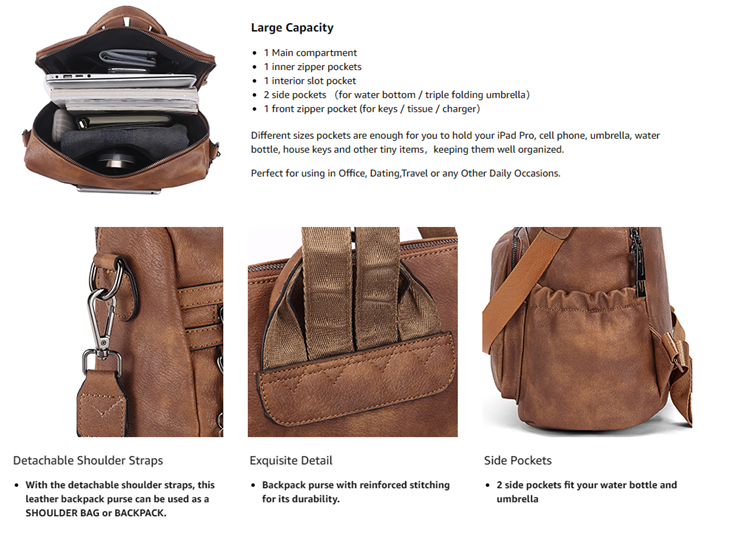 Large Capacity

• 1 Main compartment
• 1 inner zipper pockets
• 1 interior slot pocket
• 2 side pockets (for water bottom / triple folding umbrella)
• 1 front zipper pocket (for keys / tissue / charger)

Different sizes pockets are enough for you to hold your iPad Pro, cell phone, umbrella, water bottle, house keys and other tiny items, keeping them well organized.

Perfect for using in Office, Dating,Travel or any Other Daily Occasions.

Detachable Shoulder Straps

• With the detachable shoulder straps, this leather backpack purse can be used as a SHOULDER BAG or BACKPACK.

Exquisite Detail

• Backpack purse with reinforced stitching for its durability.

Side Pockets

• 2 side pockets fit your water bottle and umbrella